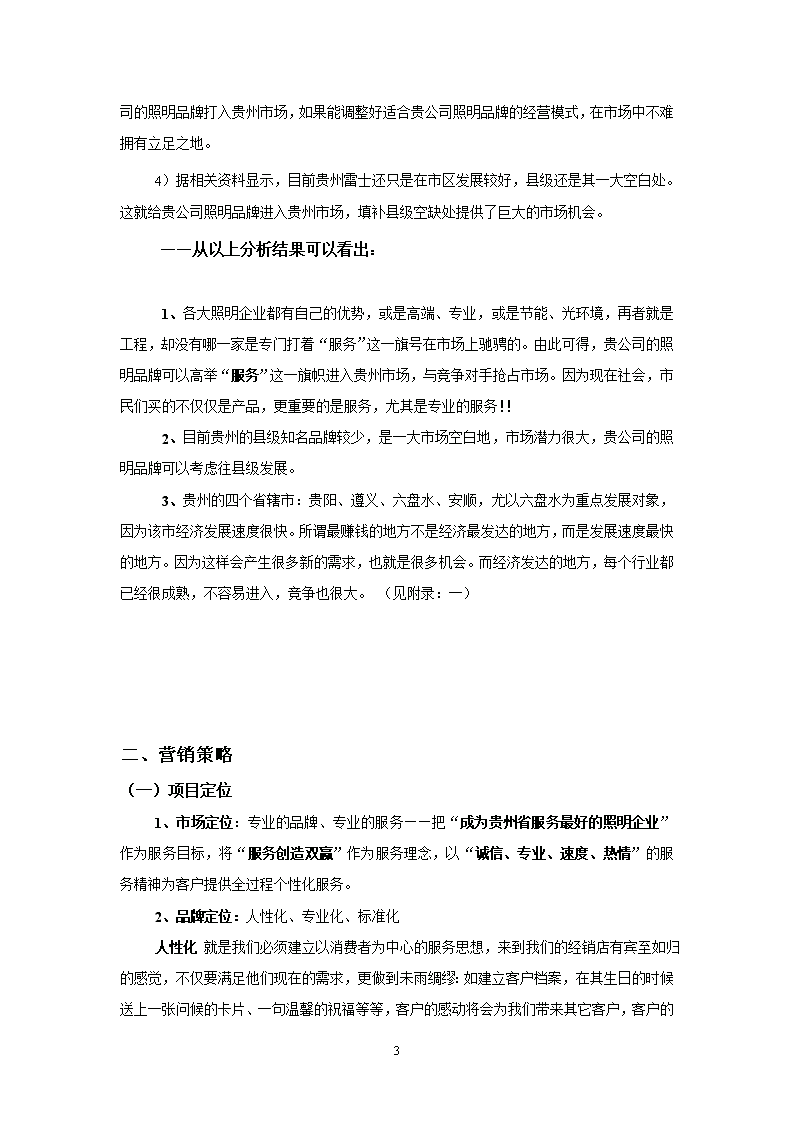 司的照明品牌打入贵州市场，如果能调整好适合贵公司照明品牌的经营模式，在市场中不难拥有立足之地。

4）据相关资料显示，目前贵州雷士还只是在市区发展较好，县级还是其一大空白处。这就给贵公司照明品牌进入贵州市场，填补县级空缺处提供了巨大的市场机会。

——从以上分析结果可以看出：

1、各大照明企业都有自己的优势，或是高端、专业，或是节能、光环境，再者就是工程，却没有哪一家是专门打着“服务”这一旗号在市场上驰骋的。由此可得，贵公司的照明品牌可以高举“服务”这一旗帜进入贵州市场，与竞争对手抢占市场。因为现在社会，市民们买的不仅仅是产品，更重要的是服务，尤其是专业的服务!!

2、目前贵州的县级知名品牌较少，是一大市场空白地，市场潜力很大，贵公司的照明品牌可以考虑往县级发展。

3、贵州的四个省辖市：贵阳、遵义、六盘水、安顺，尤以六盘水为重点发展对象，因为该市经济发展速度很快。所谓最赚钱的地方不是经济最发达的地方，而是发展速度最快的地方。因为这样会产生很多新的需求，也就是很多机会。而经济发达的地方，每个行业都已经很成熟，不容易进入，竞争也很大。 （见附录：一）

二、营销策略

（一）项目定位

1、市场定位：专业的品牌、专业的服务——把“成为贵州省服务最好的照明企业”作为服务目标，将“服务创造双赢”作为服务理念，以“诚信、专业、速度、热情”的服务精神为客户提供全过程个性化服务。

2、品牌定位：人性化、专业化、标准化

人性化 就是我们必须建立以消费者为中心的服务思想，来到我们的经销店有宾至如归的感觉，不仅要满足他们现在的需求，更做到未雨绸缪：如建立客户档案，在其生日的时候送上一张问候的卡片、一句温馨的祝福等等，客户的感动将会为我们带来其它客户，客户的

3